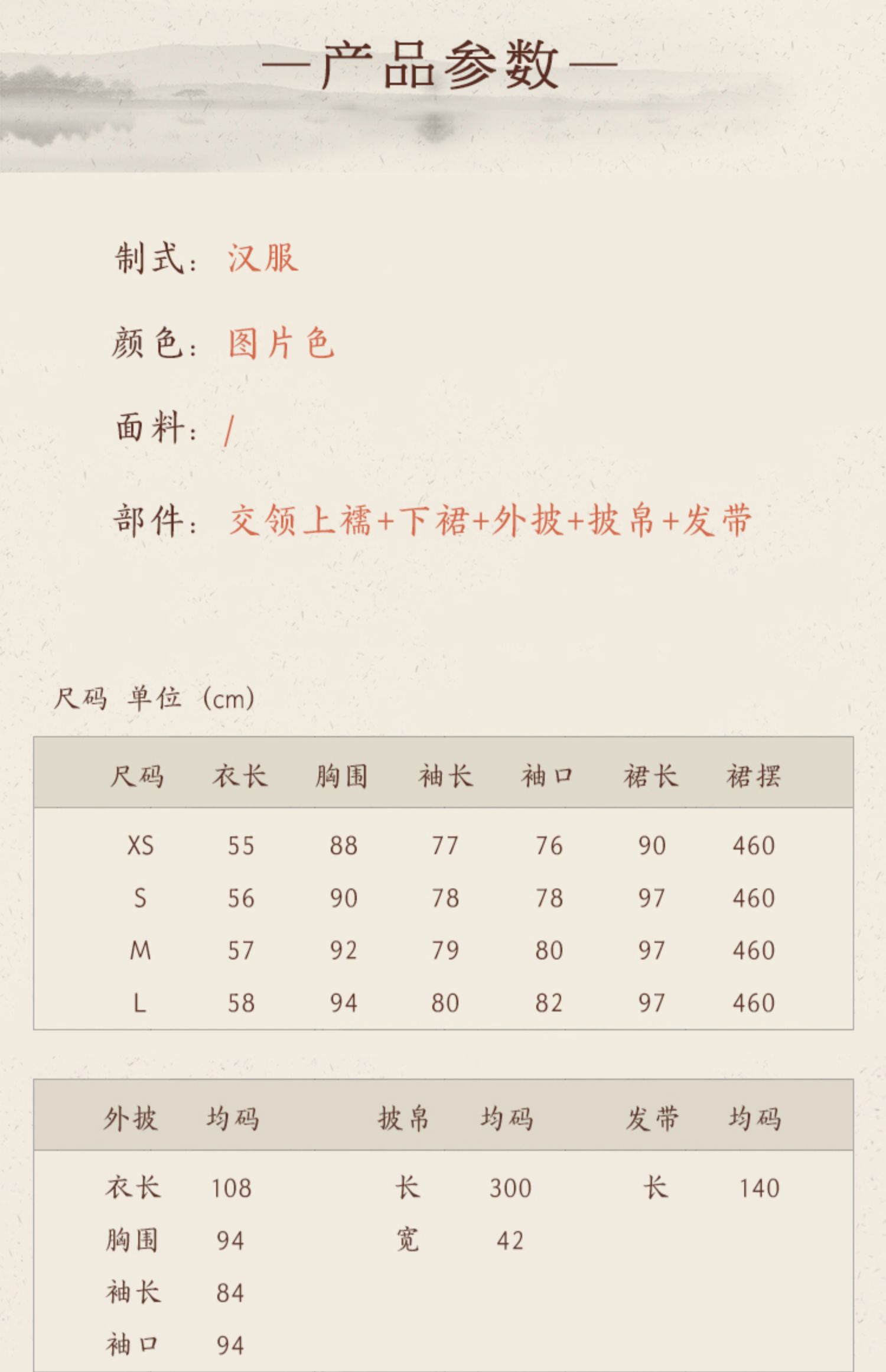 —产品参数—

制式：汉服

颜色：图片色

面料：/

部件：交领上襦+下裙+外披+披帛+发带

尺码 单位（cm）

| 尺码 | 衣长 | 胸围 | 袖长 | 袖口 | 裙长 | 裙摆 |
|---|---|---|---|---|---|---|
| XS | 55 | 88 | 77 | 76 | 90 | 460 |
| S | 56 | 90 | 78 | 78 | 97 | 460 |
| M | 57 | 92 | 79 | 80 | 97 | 460 |
| L | 58 | 94 | 80 | 82 | 97 | 460 |

| 外披 | 均码 | 披帛 | 均码 | 发带 | 均码 |
|---|---|---|---|---|---|
| 衣长 | 108 | 长 | 300 | 长 | 140 |
| 胸围 | 94 | 宽 | 42 | | |
| 袖长 | 84 | | | | |
| 袖口 | 94 | | | | |